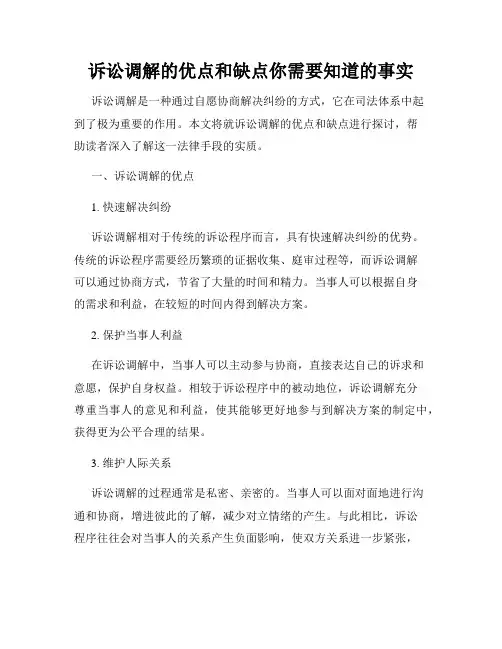 诉讼调解的优点和缺点你需要知道的事实

诉讼调解是一种通过自愿协商解决纠纷的方式，它在司法体系中起到了极为重要的作用。本文将就诉讼调解的优点和缺点进行探讨，帮助读者深入了解这一法律手段的实质。

一、诉讼调解的优点

1. 快速解决纠纷

诉讼调解相对于传统的诉讼程序而言，具有快速解决纠纷的优势。传统的诉讼程序需要经历繁琐的证据收集、庭审过程等，而诉讼调解可以通过协商方式，节省了大量的时间和精力。当事人可以根据自身的需求和利益，在较短的时间内得到解决方案。

2. 保护当事人利益

在诉讼调解中，当事人可以主动参与协商，直接表达自己的诉求和意愿，保护自身权益。相较于诉讼程序中的被动地位，诉讼调解充分尊重当事人的意见和利益，使其能够更好地参与到解决方案的制定中，获得更为公平合理的结果。

3. 维护人际关系

诉讼调解的过程通常是私密、亲密的。当事人可以面对面地进行沟通和协商，增进彼此的了解，减少对立情绪的产生。与此相比，诉讼程序往往会对当事人的关系产生负面影响，使双方关系进一步紧张，